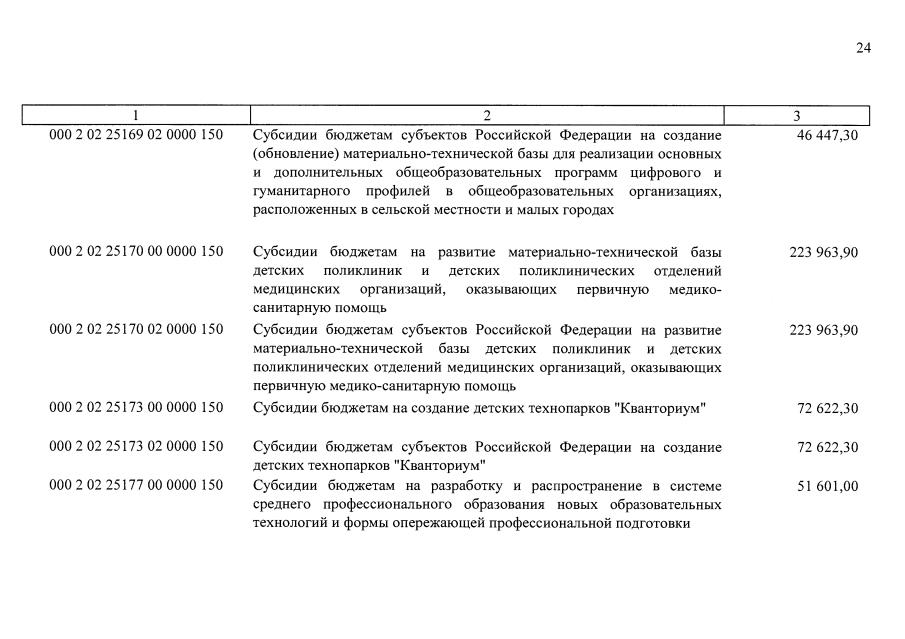 24

| 1 | 2 | 3 |
|---|---|---|
| 000 2 02 25169 02 0000 150 | Субсидии бюджетам субъектов Российской Федерации на создание (обновление) материально-технической базы для реализации основных и дополнительных общеобразовательных программ цифрового и гуманитарного профилей в общеобразовательных организациях, расположенных в сельской местности и малых городах | 46 447,30 |
| 000 2 02 25170 00 0000 150 | Субсидии бюджетам на развитие материально-технической базы детских поликлиник и детских поликлинических отделений медицинских организаций, оказывающих первичную медико-санитарную помощь | 223 963,90 |
| 000 2 02 25170 02 0000 150 | Субсидии бюджетам субъектов Российской Федерации на развитие материально-технической базы детских поликлиник и детских поликлинических отделений медицинских организаций, оказывающих первичную медико-санитарную помощь | 223 963,90 |
| 000 2 02 25173 00 0000 150 | Субсидии бюджетам на создание детских технопарков "Кванториум" | 72 622,30 |
| 000 2 02 25173 02 0000 150 | Субсидии бюджетам субъектов Российской Федерации на создание детских технопарков "Кванториум" | 72 622,30 |
| 000 2 02 25177 00 0000 150 | Субсидии бюджетам на разработку и распространение в системе среднего профессионального образования новых образовательных технологий и формы опережающей профессиональной подготовки | 51 601,00 |